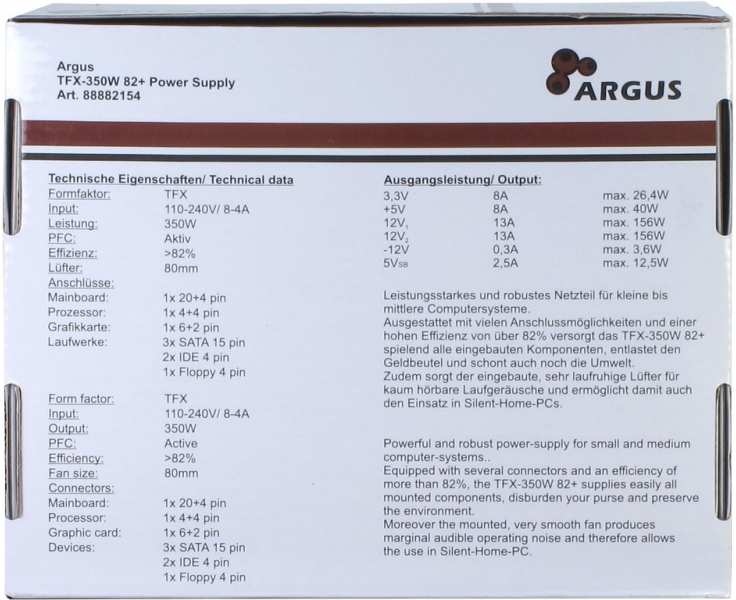 Argus
TFX-350W 82+ Power Supply
Art. 88882154

ARGUS

Technische Eigenschaften/ Technical data

| | |
|---|---|
| Formfaktor: | TFX |
| Input: | 110-240V/ 8-4A |
| Leistung: | 350W |
| PFC: | Aktiv |
| Effizienz: | >82% |
| Lüfter: | 80mm |
| Anschlüsse: | |
| Mainboard: | 1x 20+4 pin |
| Prozessor: | 1x 4+4 pin |
| Grafikkarte: | 1x 6+2 pin |
| Laufwerke: | 3x SATA 15 pin |
| | 2x IDE 4 pin |
| | 1x Floppy 4 pin |

| | |
|---|---|
| Form factor: | TFX |
| Input: | 110-240V/ 8-4A |
| Output: | 350W |
| PFC: | Active |
| Efficiency: | >82% |
| Fan size: | 80mm |
| Connectors: | |
| Mainboard: | 1x 20+4 pin |
| Processor: | 1x 4+4 pin |
| Graphic card: | 1x 6+2 pin |
| Devices: | 3x SATA 15 pin |
| | 2x IDE 4 pin |
| | 1x Floppy 4 pin |

Ausgangsleistung/ Output:

| | | |
|---|---|---|
| 3,3V | 8A | max. 26,4W |
| +5V | 8A | max. 40W |
| $12V_1$ | 13A | max. 156W |
| $12V_2$ | 13A | max. 156W |
| -12V | 0,3A | max. 3,6W |
| $5V_{SB}$ | 2,5A | max. 12,5W |

Leistungsstarkes und robustes Netzteil für kleine bis mittlere Computersysteme.
Ausgestattet mit vielen Anschlussmöglichkeiten und einer hohen Effizienz von über 82% versorgt das TFX-350W 82+ spielend alle eingebauten Komponenten, entlastet den Geldbeutel und schont auch noch die Umwelt.
Zudem sorgt der eingebaute, sehr laufruhige Lüfter für kaum hörbare Laufgeräusche und ermöglicht damit auch den Einsatz in Silent-Home-PCs.

Powerful and robust power-supply for small and medium computer-systems..
Equipped with several connectors and an efficiency of more than 82%, the TFX-350W 82+ supplies easily all mounted components, disburden your purse and preserve the environment.
Moreover the mounted, very smooth fan produces marginal audible operating noise and therefore allows the use in Silent-Home-PC.